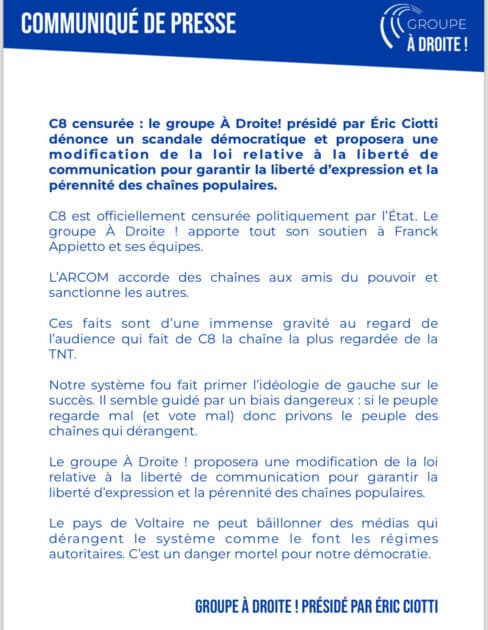 COMMUNIQUÉ DE PRESSE

GROUPE
À DROITE !

C8 censurée : le groupe À Droite! présidé par Éric Ciotti dénonce un scandale démocratique et proposera une modification de la loi relative à la liberté de communication pour garantir la liberté d'expression et la pérennité des chaînes populaires.

C8 est officiellement censurée politiquement par l'État. Le groupe À Droite ! apporte tout son soutien à Franck Appietto et ses équipes.

L'ARCOM accorde des chaînes aux amis du pouvoir et sanctionne les autres.

Ces faits sont d'une immense gravité au regard de l'audience qui fait de C8 la chaîne la plus regardée de la TNT.

Notre système fou fait primer l'idéologie de gauche sur le succès. Il semble guidé par un biais dangereux : si le peuple regarde mal (et vote mal) donc privons le peuple des chaînes qui dérangent.

Le groupe À Droite ! proposera une modification de la loi relative à la liberté de communication pour garantir la liberté d'expression et la pérennité des chaînes populaires.

Le pays de Voltaire ne peut bâillonner des médias qui dérangent le système comme le font les régimes autoritaires. C'est un danger mortel pour notre démocratie.

GROUPE À DROITE ! PRÉSIDÉ PAR ÉRIC CIOTTI